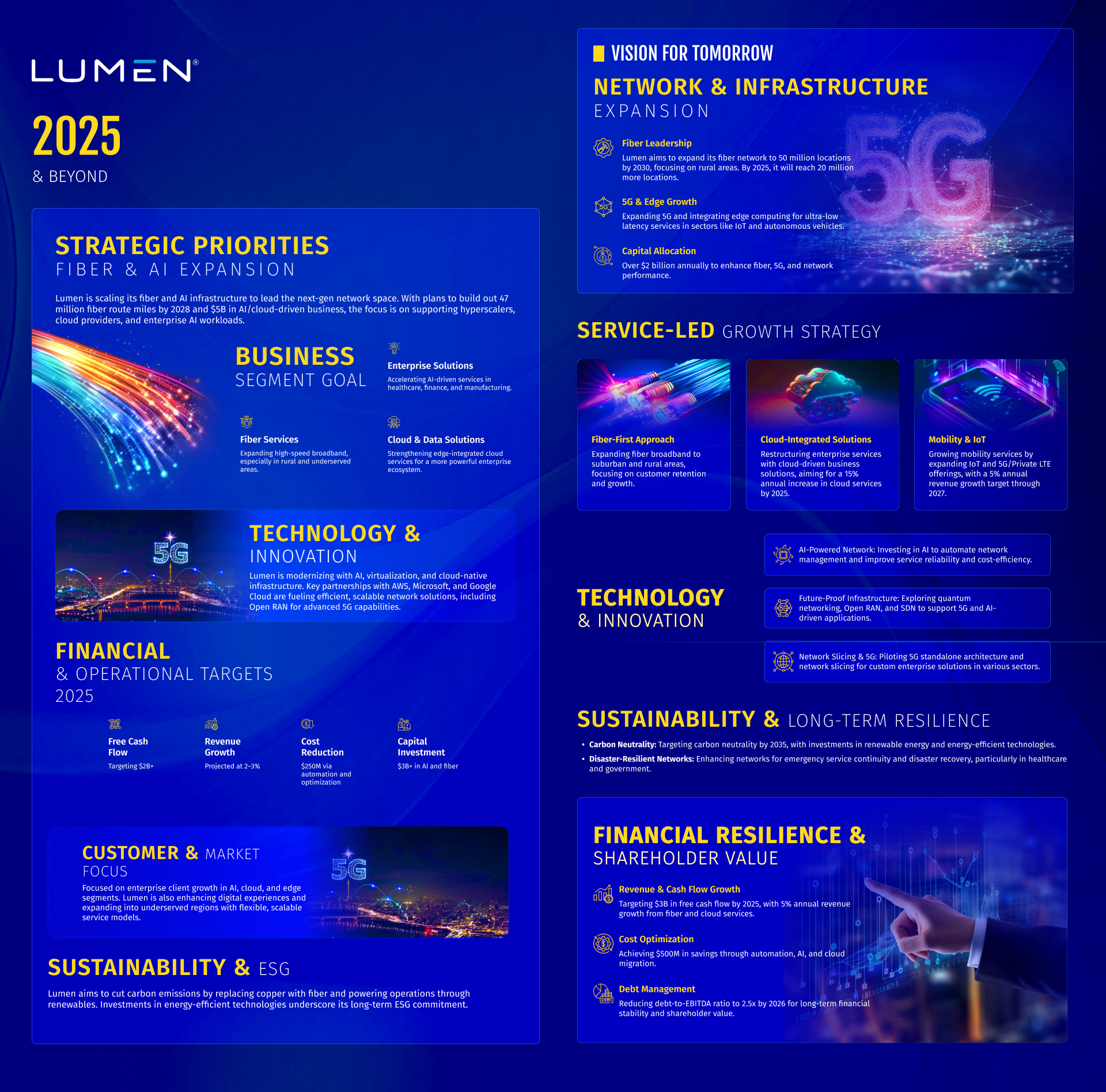 LUMEN®

2025

& BEYOND

STRATEGIC PRIORITIES
FIBER & AI EXPANSION

Lumen is scaling its fiber and AI infrastructure to lead the next-gen network space. With plans to build out 47 million fiber route miles by 2028 and $5B in AI/cloud-driven business, the focus is on supporting hyperscalers, cloud providers, and enterprise AI workloads.

BUSINESS
SEGMENT GOAL

Enterprise Solutions
Accelerating AI-driven services in healthcare, finance, and manufacturing.

Fiber Services
Expanding high-speed broadband, especially in rural and underserved areas.

Cloud & Data Solutions
Strengthening edge-integrated cloud services for a more powerful enterprise ecosystem.

5G

TECHNOLOGY &
INNOVATION

Lumen is modernizing with AI, virtualization, and cloud-native infrastructure. Key partnerships with AWS, Microsoft, and Google Cloud are fueling efficient, scalable network solutions, including Open RAN for advanced 5G capabilities.

FINANCIAL
& OPERATIONAL TARGETS
2025

Free Cash Flow
Targeting $2B+

Revenue Growth
Projected at 2–3%

Cost Reduction
$250M via automation and optimization

Capital Investment
$3B+ in AI and fiber

CUSTOMER & MARKET
FOCUS

Focused on enterprise client growth in AI, cloud, and edge segments. Lumen is also enhancing digital experiences and expanding into underserved regions with flexible, scalable service models.

5G

SUSTAINABILITY & ESG

Lumen aims to cut carbon emissions by replacing copper with fiber and powering operations through renewables. Investments in energy-efficient technologies underscore its long-term ESG commitment.

VISION FOR TOMORROW
NETWORK & INFRASTRUCTURE
EXPANSION

Fiber Leadership
Lumen aims to expand its fiber network to 50 million locations by 2030, focusing on rural areas. By 2025, it will reach 20 million more locations.

5G & Edge Growth
Expanding 5G and integrating edge computing for ultra-low latency services in sectors like IoT and autonomous vehicles.

Capital Allocation
Over $2 billion annually to enhance fiber, 5G, and network performance.

5G

SERVICE-LED GROWTH STRATEGY

Fiber-First Approach
Expanding fiber broadband to suburban and rural areas, focusing on customer retention and growth.

Cloud-Integrated Solutions
Restructuring enterprise services with cloud-driven business solutions, aiming for a 15% annual increase in cloud services by 2025.

Mobility & IoT
Growing mobility services by expanding IoT and 5G/Private LTE offerings, with a 5% annual revenue growth target through 2027.

TECHNOLOGY
& INNOVATION

AI-Powered Network: Investing in AI to automate network management and improve service reliability and cost-efficiency.

Future-Proof Infrastructure: Exploring quantum networking, Open RAN, and SDN to support 5G and AI-driven applications.

Network Slicing & 5G: Piloting 5G standalone architecture and network slicing for custom enterprise solutions in various sectors.

SUSTAINABILITY & LONG-TERM RESILIENCE

• Carbon Neutrality: Targeting carbon neutrality by 2035, with investments in renewable energy and energy-efficient technologies.
• Disaster-Resilient Networks: Enhancing networks for emergency service continuity and disaster recovery, particularly in healthcare and government.

FINANCIAL RESILIENCE &
SHAREHOLDER VALUE

Revenue & Cash Flow Growth
Targeting $3B in free cash flow by 2025, with 5% annual revenue growth from fiber and cloud services.

Cost Optimization
Achieving $500M in savings through automation, AI, and cloud migration.

Debt Management
Reducing debt-to-EBITDA ratio to 2.5x by 2026 for long-term financial stability and shareholder value.